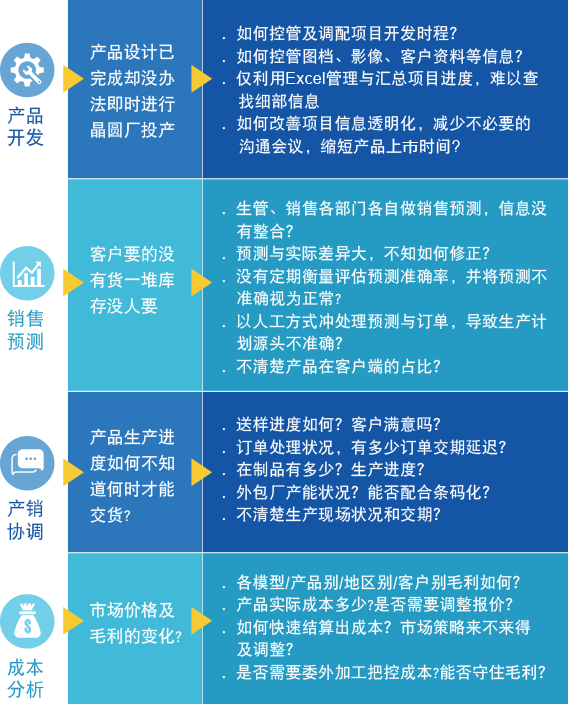 产品开发

产品设计已完成却没办法即时进行晶圆厂投产

. 如何控管及调配项目开发时程?
. 如何控管图档、影像、客户资料等信息?
. 仅利用Excel管理与汇总项目进度，难以查找细部信息
. 如何改善项目信息透明化，减少不必要的沟通会议，缩短产品上市时间?

销售预测

客户要的没有货一堆库存没人要

. 生管、销售各部门各自做销售预测，信息没有整合?
. 预测与实际差异大，不知如何修正?
. 没有定期衡量评估预测准确率，并将预测不准确视为正常?
. 以人工方式冲处理预测与订单，导致生产计划源头不准确?
. 不清楚产品在客户端的占比?

产销协调

产品生产进度如何不知道何时才能交货?

. 送样进度如何? 客户满意吗?
. 订单处理状况，有多少订单交期延迟?
. 在制品有多少? 生产进度?
. 外包厂产能状况? 能否配合条码化?
. 不清楚生产现场状况和交期?

成本分析

市场价格及毛利的变化?

. 各模型/产品别/地区别/客户别毛利如何?
. 产品实际成本多少?是否需要调整报价?
. 如何快速结算出成本? 市场策略来不来得及调整?
. 是否需要委外加工把控成本?能否守住毛利?